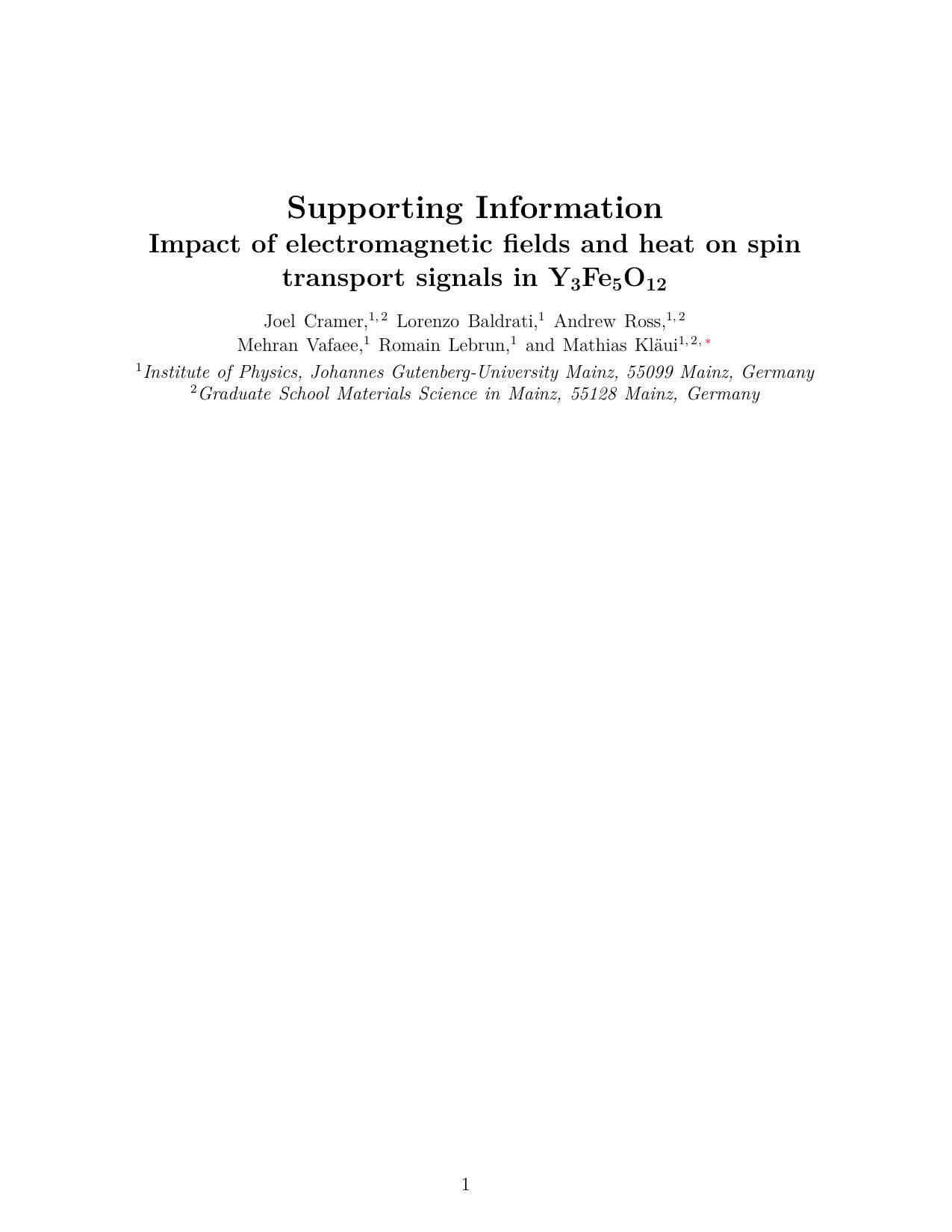 Supporting Information

Impact of electromagnetic fields and heat on spin transport signals in $Y_3Fe_5O_{12}$

Joel Cramer,$^{1,2}$ Lorenzo Baldrati,$^{1}$ Andrew Ross,$^{1,2}$ Mehran Vafaee,$^{1}$ Romain Lebrun,$^{1}$ and Mathias Kläui$^{1,2,*}$

$^{1}$Institute of Physics, Johannes Gutenberg-University Mainz, 55099 Mainz, Germany
$^{2}$Graduate School Materials Science in Mainz, 55128 Mainz, Germany

1